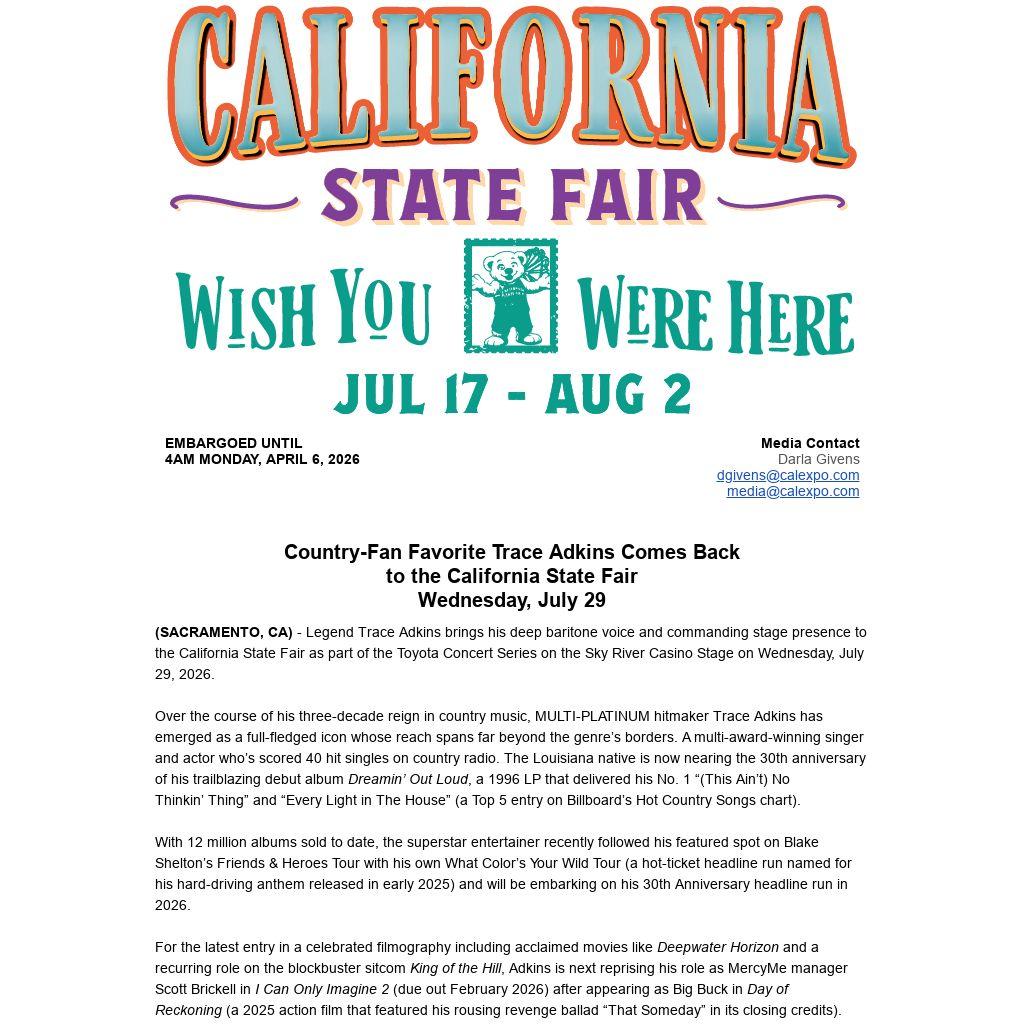 CALIFORNIA
STATE FAIR

WISH YOU WERE HERE

JUL 17 - AUG 2

EMBARGOED UNTIL
4AM MONDAY, APRIL 6, 2026

Media Contact
Darla Givens
dgivens@calexpo.com
media@calexpo.com

Country-Fan Favorite Trace Adkins Comes Back
to the California State Fair
Wednesday, July 29

(SACRAMENTO, CA) - Legend Trace Adkins brings his deep baritone voice and commanding stage presence to the California State Fair as part of the Toyota Concert Series on the Sky River Casino Stage on Wednesday, July 29, 2026.

Over the course of his three-decade reign in country music, MULTI-PLATINUM hitmaker Trace Adkins has emerged as a full-fledged icon whose reach spans far beyond the genre's borders. A multi-award-winning singer and actor who's scored 40 hit singles on country radio. The Louisiana native is now nearing the 30th anniversary of his trailblazing debut album Dreamin' Out Loud, a 1996 LP that delivered his No. 1 "(This Ain't) No Thinkin' Thing" and "Every Light in The House" (a Top 5 entry on Billboard's Hot Country Songs chart).

With 12 million albums sold to date, the superstar entertainer recently followed his featured spot on Blake Shelton's Friends & Heroes Tour with his own What Color's Your Wild Tour (a hot-ticket headline run named for his hard-driving anthem released in early 2025) and will be embarking on his 30th Anniversary headline run in 2026.

For the latest entry in a celebrated filmography including acclaimed movies like Deepwater Horizon and a recurring role on the blockbuster sitcom King of the Hill, Adkins is next reprising his role as MercyMe manager Scott Brickell in I Can Only Imagine 2 (due out February 2026) after appearing as Big Buck in Day of Reckoning (a 2025 action film that featured his rousing revenge ballad "That Someday" in its closing credits).